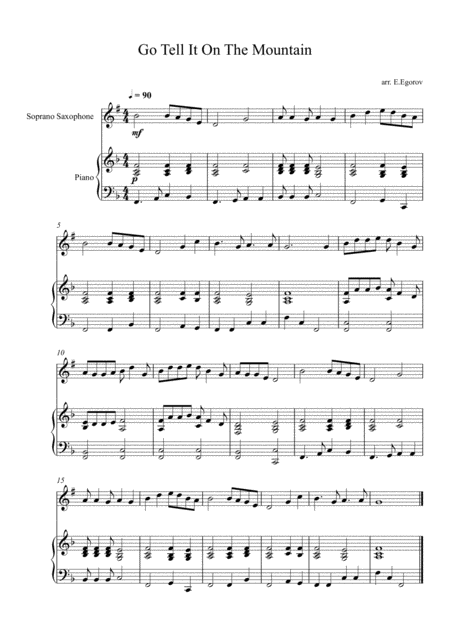 Go Tell It On The Mountain

arr. E.Egorov

♩ = 90

Soprano Saxophone

mf

Piano

p

5

10

15